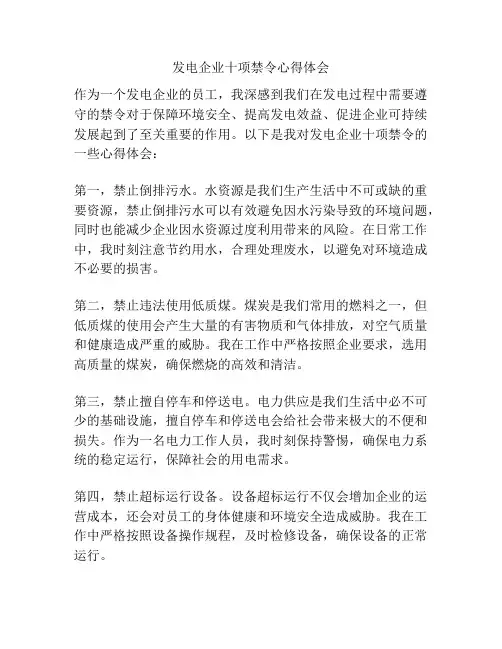 发电企业十项禁令心得体会

作为一个发电企业的员工，我深感到我们在发电过程中需要遵守的禁令对于保障环境安全、提高发电效益、促进企业可持续发展起到了至关重要的作用。以下是我对发电企业十项禁令的一些心得体会：

第一，禁止倒排污水。水资源是我们生产生活中不可或缺的重要资源，禁止倒排污水可以有效避免因水污染导致的环境问题，同时也能减少企业因水资源过度利用带来的风险。在日常工作中，我时刻注意节约用水，合理处理废水，以避免对环境造成不必要的损害。

第二，禁止违法使用低质煤。煤炭是我们常用的燃料之一，但低质煤的使用会产生大量的有害物质和气体排放，对空气质量和健康造成严重的威胁。我在工作中严格按照企业要求，选用高质量的煤炭，确保燃烧的高效和清洁。

第三，禁止擅自停车和停送电。电力供应是我们生活中必不可少的基础设施，擅自停车和停送电会给社会带来极大的不便和损失。作为一名电力工作人员，我时刻保持警惕，确保电力系统的稳定运行，保障社会的用电需求。

第四，禁止超标运行设备。设备超标运行不仅会增加企业的运营成本，还会对员工的身体健康和环境安全造成威胁。我在工作中严格按照设备操作规程，及时检修设备，确保设备的正常运行。